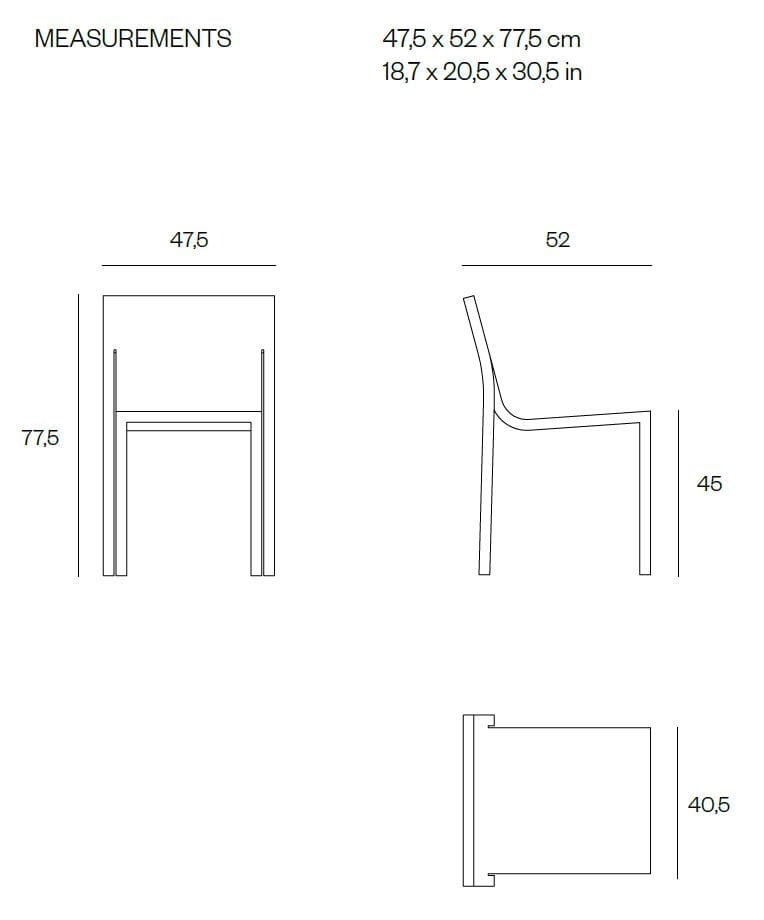 MEASUREMENTS

47,5 x 52 x 77,5 cm
18,7 x 20,5 x 30,5 in

47,5

52

77,5

45

40,5